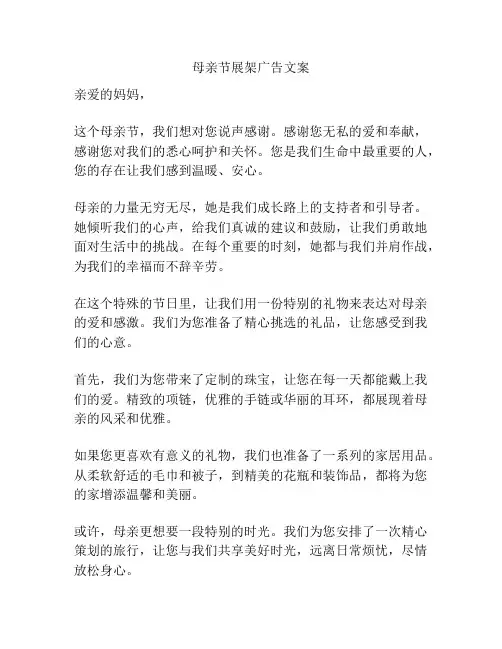 母亲节展架广告文案

亲爱的妈妈，

这个母亲节，我们想对您说声感谢。感谢您无私的爱和奉献，感谢您对我们的悉心呵护和关怀。您是我们生命中最重要的人，您的存在让我们感到温暖、安心。

母亲的力量无穷无尽，她是我们成长路上的支持者和引导者。她倾听我们的心声，给我们真诚的建议和鼓励，让我们勇敢地面对生活中的挑战。在每个重要的时刻，她都与我们并肩作战，为我们的幸福而不辞辛劳。

在这个特殊的节日里，让我们用一份特别的礼物来表达对母亲的爱和感激。我们为您准备了精心挑选的礼品，让您感受到我们的心意。

首先，我们为您带来了定制的珠宝，让您在每一天都能戴上我们的爱。精致的项链，优雅的手链或华丽的耳环，都展现着母亲的风采和优雅。

如果您更喜欢有意义的礼物，我们也准备了一系列的家居用品。从柔软舒适的毛巾和被子，到精美的花瓶和装饰品，都将为您的家增添温馨和美丽。

或许，母亲更想要一段特别的时光。我们为您安排了一次精心策划的旅行，让您与我们共享美好时光，远离日常烦忧，尽情放松身心。